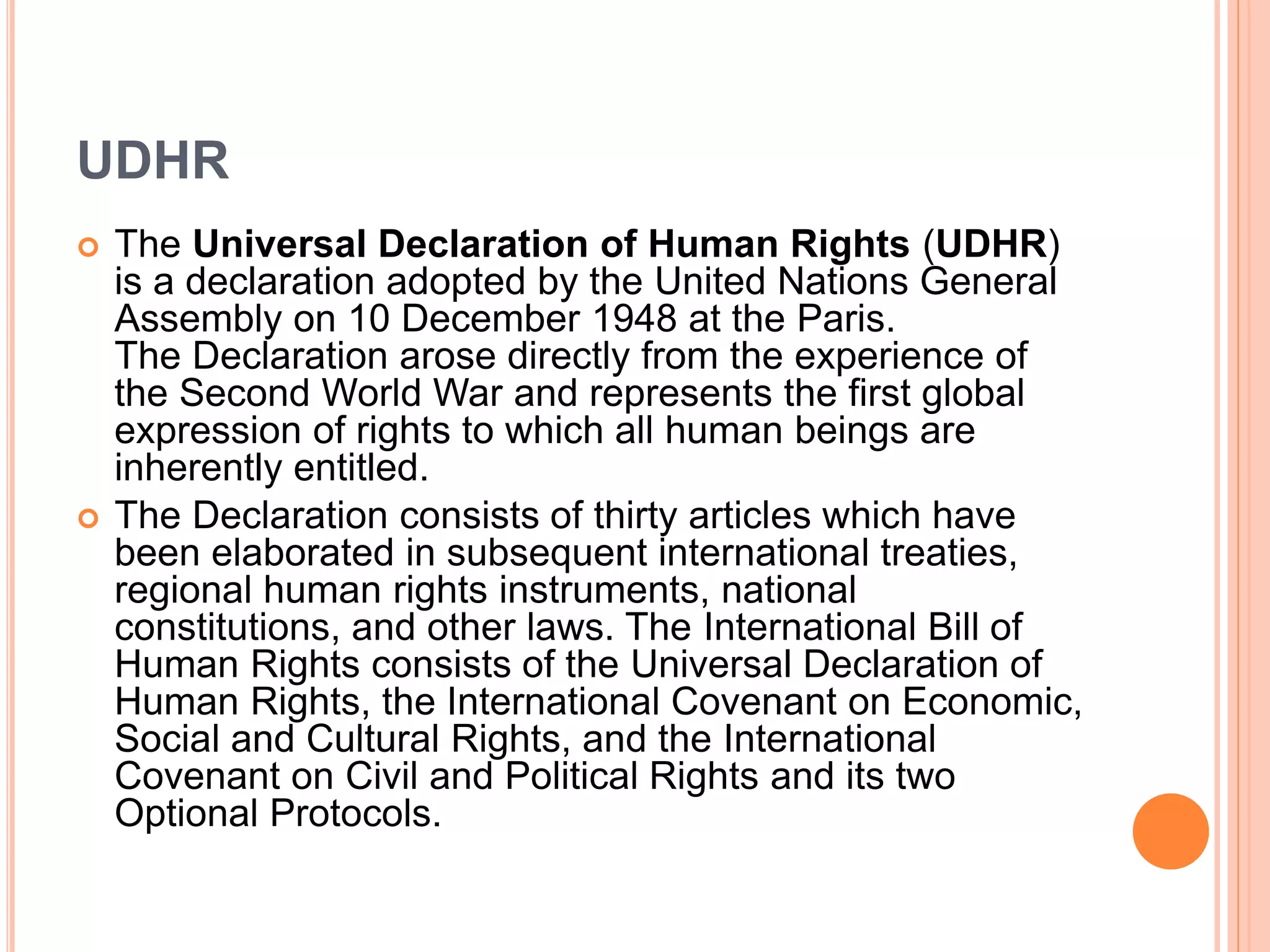 UDHR

The Universal Declaration of Human Rights (UDHR) is a declaration adopted by the United Nations General Assembly on 10 December 1948 at the Paris.
The Declaration arose directly from the experience of the Second World War and represents the first global expression of rights to which all human beings are inherently entitled.

The Declaration consists of thirty articles which have been elaborated in subsequent international treaties, regional human rights instruments, national constitutions, and other laws. The International Bill of Human Rights consists of the Universal Declaration of Human Rights, the International Covenant on Economic, Social and Cultural Rights, and the International Covenant on Civil and Political Rights and its two Optional Protocols.